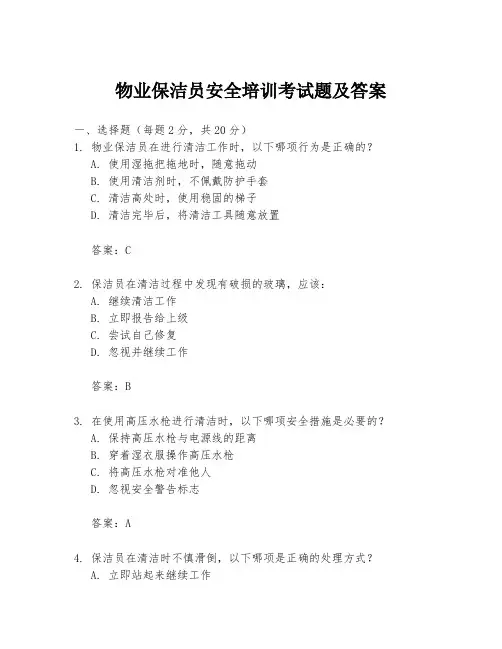 物业保洁员安全培训考试题及答案

一、选择题（每题 2 分，共 20 分）

1. 物业保洁员在进行清洁工作时，以下哪项行为是正确的？
A. 使用湿拖把拖地时，随意拖动
B. 使用清洁剂时，不佩戴防护手套
C. 清洁高处时，使用稳固的梯子
D. 清洁完毕后，将清洁工具随意放置

答案：C

2. 保洁员在清洁过程中发现有破损的玻璃，应该：
A. 继续清洁工作
B. 立即报告给上级
C. 尝试自己修复
D. 忽视并继续工作

答案：B

3. 在使用高压水枪进行清洁时，以下哪项安全措施是必要的？
A. 保持高压水枪与电源线的距离
B. 穿着湿衣服操作高压水枪
C. 将高压水枪对准他人
D. 忽视安全警告标志

答案：A

4. 保洁员在清洁时不慎滑倒，以下哪项是正确的处理方式？
A. 立即站起来继续工作